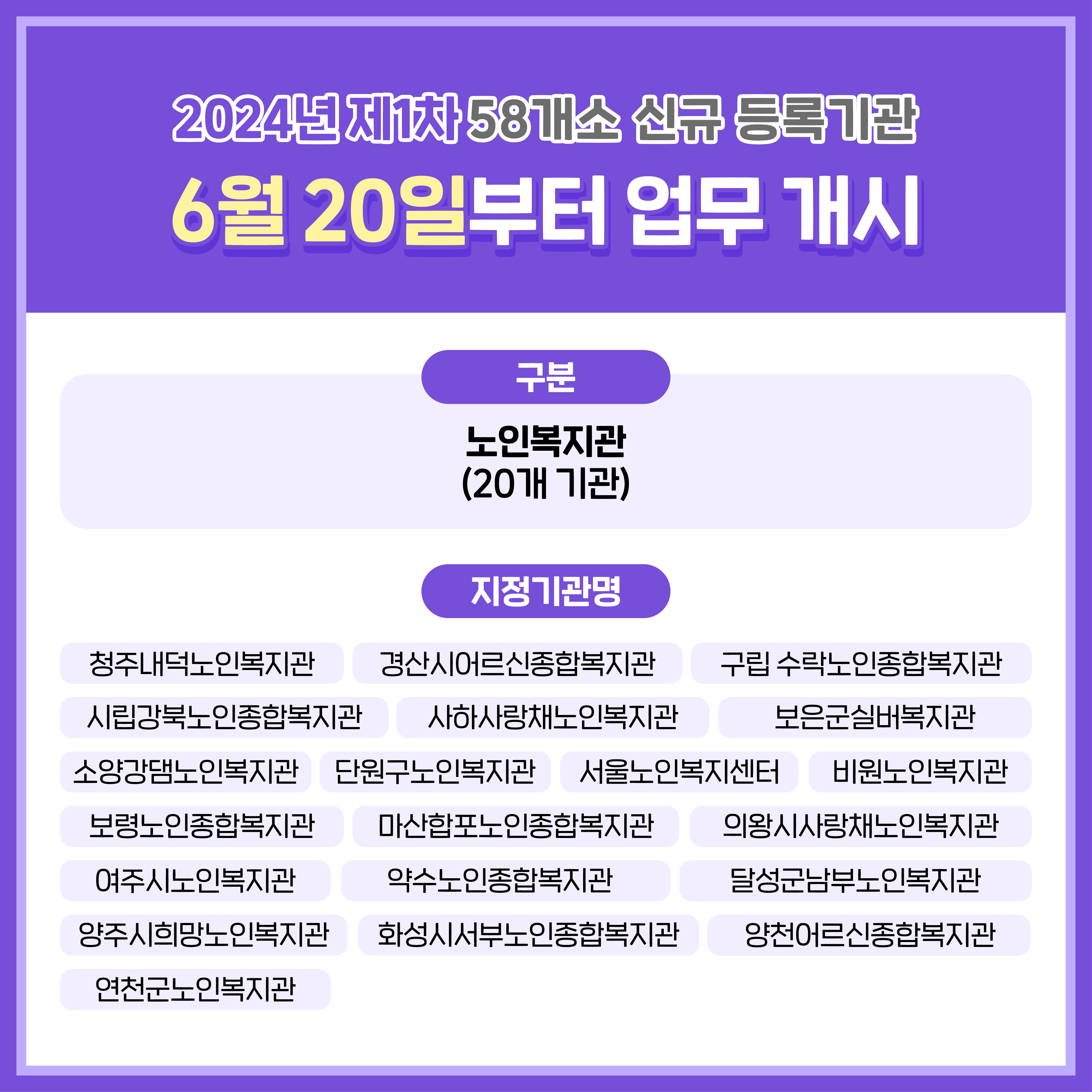 2024년 제1차 58개소 신규 등록기관

6월 20일부터 업무 개시

구분

노인복지관
(20개 기관)

지정기관명

청주내덕노인복지관

경산시어르신종합복지관

구립 수락노인종합복지관

시립강북노인종합복지관

사하사랑채노인복지관

보은군실버복지관

소양강댐노인복지관

단원구노인복지관

서울노인복지센터

비원노인복지관

보령노인종합복지관

마산합포노인종합복지관

의왕시사랑채노인복지관

여주시노인복지관

약수노인종합복지관

달성군남부노인복지관

양주시희망노인복지관

화성시서부노인종합복지관

양천어르신종합복지관

연천군노인복지관